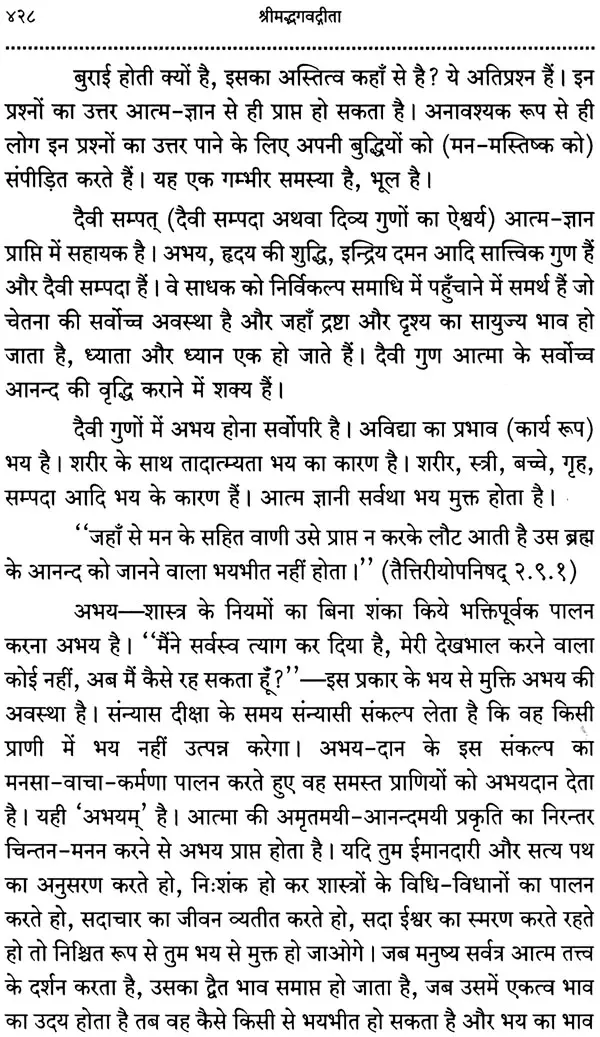 ४२८ श्रीमद्भगवद्गीता

बुराई होती क्यों है, इसका अस्तित्व कहाँ से है? ये अतिप्रश्न हैं। इन प्रश्नों का उत्तर आत्म-ज्ञान से ही प्राप्त हो सकता है। अनावश्यक रूप से ही लोग इन प्रश्नों का उत्तर पाने के लिए अपनी बुद्धियों को (मन-मस्तिष्क को) संपीड़ित करते हैं। यह एक गम्भीर समस्या है, भूल है।

दैवी सम्पत् (दैवी सम्पदा अथवा दिव्य गुणों का ऐश्वर्य) आत्म-ज्ञान प्राप्ति में सहायक है। अभय, हृदय की शुद्धि, इन्द्रिय दमन आदि सात्त्विक गुण हैं और दैवी सम्पदा हैं। वे साधक को निर्विकल्प समाधि में पहुँचाने में समर्थ हैं जो चेतना की सर्वोच्च अवस्था है और जहाँ द्रष्टा और दृश्य का सायुज्य भाव हो जाता है, ध्याता और ध्यान एक हो जाते हैं। दैवी गुण आत्मा के सर्वोच्च आनन्द की वृद्धि कराने में शक्य हैं।

दैवी गुणों में अभय होना सर्वोपरि है। अविद्या का प्रभाव (कार्य रूप) भय है। शरीर के साथ तादात्म्यता भय का कारण है। शरीर, स्त्री, बच्चे, गृह, सम्पदा आदि भय के कारण हैं। आत्म ज्ञानी सर्वथा भय मुक्त होता है।

"जहाँ से मन के सहित वाणी उसे प्राप्त न करके लौट आती है उस ब्रह्म के आनन्द को जानने वाला भयभीत नहीं होता।" (तैत्तिरीयोपनिषद् २.९.१)

अभय—शास्त्र के नियमों का बिना शंका किये भक्तिपूर्वक पालन करना अभय है। "मैंने सर्वस्व त्याग कर दिया है, मेरी देखभाल करने वाला कोई नहीं, अब मैं कैसे रह सकता हूँ?"—इस प्रकार के भय से मुक्ति अभय की अवस्था है। संन्यास दीक्षा के समय संन्यासी संकल्प लेता है कि वह किसी प्राणी में भय नहीं उत्पन्न करेगा। अभय-दान के इस संकल्प का मनसा-वाचा-कर्मणा पालन करते हुए वह समस्त प्राणियों को अभयदान देता है। यही 'अभयम्' है। आत्मा की अमृतमयी-आनन्दमयी प्रकृति का निरन्तर चिन्तन-मनन करने से अभय प्राप्त होता है। यदि तुम ईमानदारी और सत्य पथ का अनुसरण करते हो, निःशंक हो कर शास्त्रों के विधि-विधानों का पालन करते हो, सदाचार का जीवन व्यतीत करते हो, सदा ईश्वर का स्मरण करते रहते हो तो निश्चित रूप से तुम भय से मुक्त हो जाओगे। जब मनुष्य सर्वत्र आत्म तत्त्व के दर्शन करता है, उसका द्वैत भाव समाप्त हो जाता है, जब उसमें एकत्व भाव का उदय होता है तब वह कैसे किसी से भयभीत हो सकता है और भय का भाव